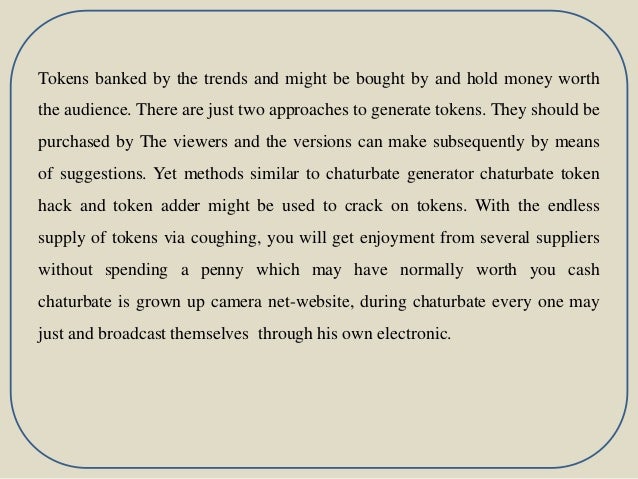 Tokens banked by the trends and might be bought by and hold money worth the audience. There are just two approaches to generate tokens. They should be purchased by The viewers and the versions can make subsequently by means of suggestions. Yet methods similar to chaturbate generator chaturbate token hack and token adder might be used to crack on tokens. With the endless supply of tokens via coughing, you will get enjoyment from several suppliers without spending a penny which may have normally worth you cash chaturbate is grown up camera net-website, during chaturbate every one may just and broadcast themselves through his own electronic.